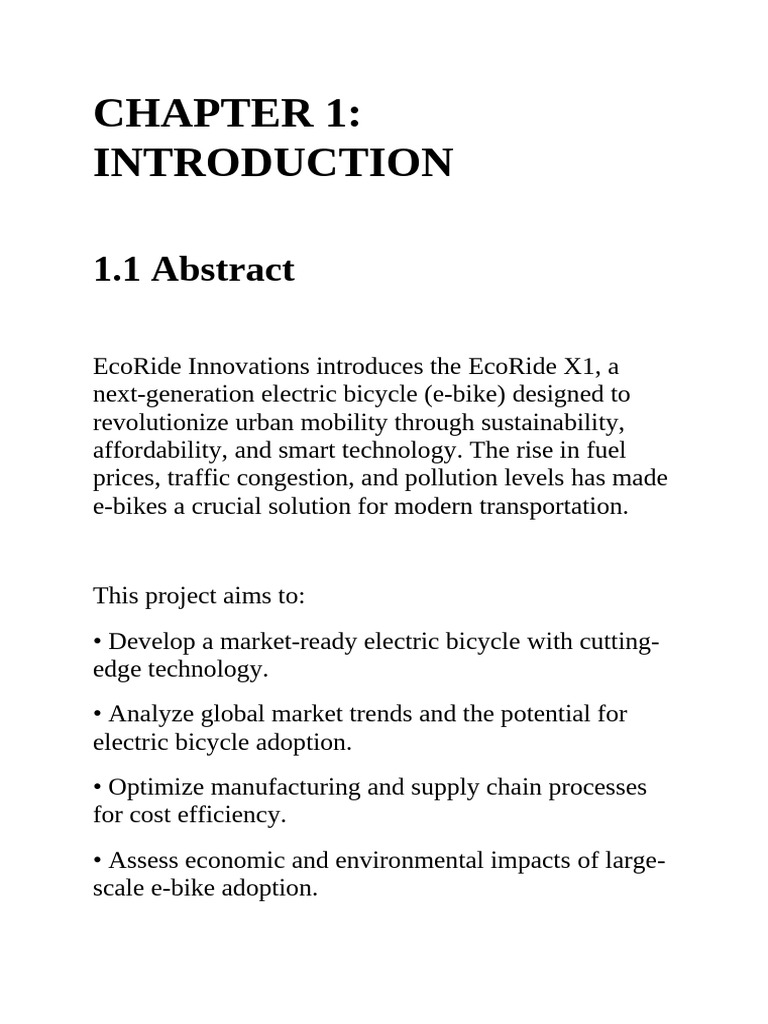 CHAPTER 1: INTRODUCTION

1.1 Abstract

EcoRide Innovations introduces the EcoRide X1, a next-generation electric bicycle (e-bike) designed to revolutionize urban mobility through sustainability, affordability, and smart technology. The rise in fuel prices, traffic congestion, and pollution levels has made e-bikes a crucial solution for modern transportation.

This project aims to:

• Develop a market-ready electric bicycle with cutting-edge technology.

• Analyze global market trends and the potential for electric bicycle adoption.

• Optimize manufacturing and supply chain processes for cost efficiency.

• Assess economic and environmental impacts of large-scale e-bike adoption.